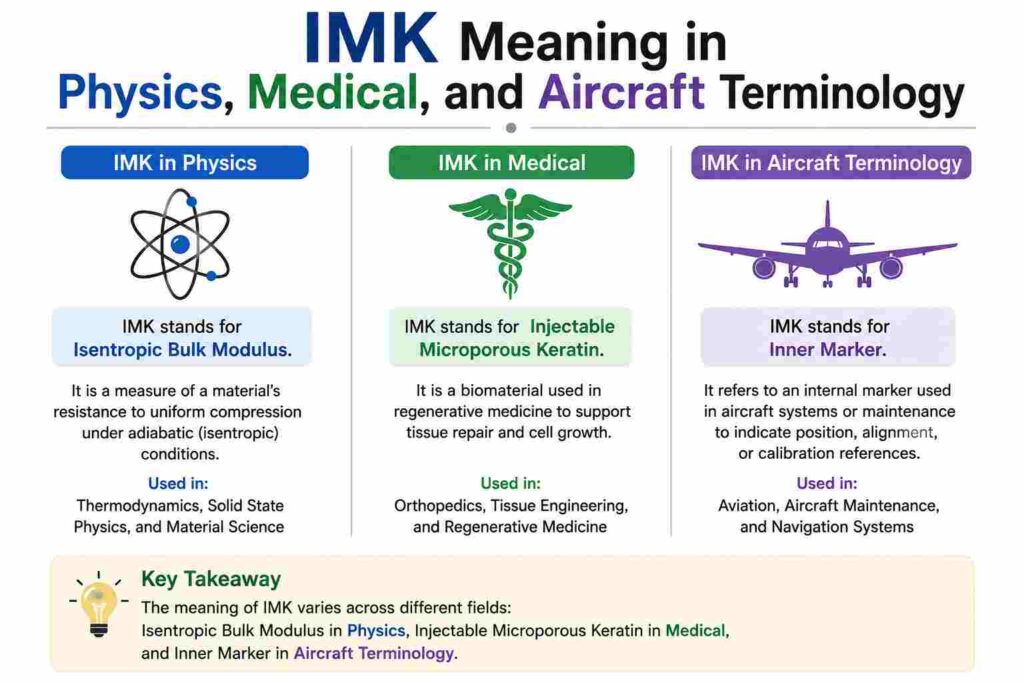 IMK Meaning in Physics, Medical, and Aircraft Terminology

IMK in Physics

IMK stands for Isentropic Bulk Modulus.

It is a measure of a material's resistance to uniform compression under adiabatic (isentropic) conditions.

Used in:
Thermodynamics, Solid State Physics, and Material Science

IMK in Medical

IMK stands for Injectable Microporous Keratin.

It is a biomaterial used in regenerative medicine to support tissue repair and cell growth.

Used in:
Orthopedics, Tissue Engineering, and Regenerative Medicine

IMK in Aircraft Terminology

IMK stands for Inner Marker.

It refers to an internal marker used in aircraft systems or maintenance to indicate position, alignment, or calibration references.

Used in:
Aviation, Aircraft Maintenance, and Navigation Systems

Key Takeaway
The meaning of IMK varies across different fields:
Isentropic Bulk Modulus in Physics, Injectable Microporous Keratin in Medical, and Inner Marker in Aircraft Terminology.